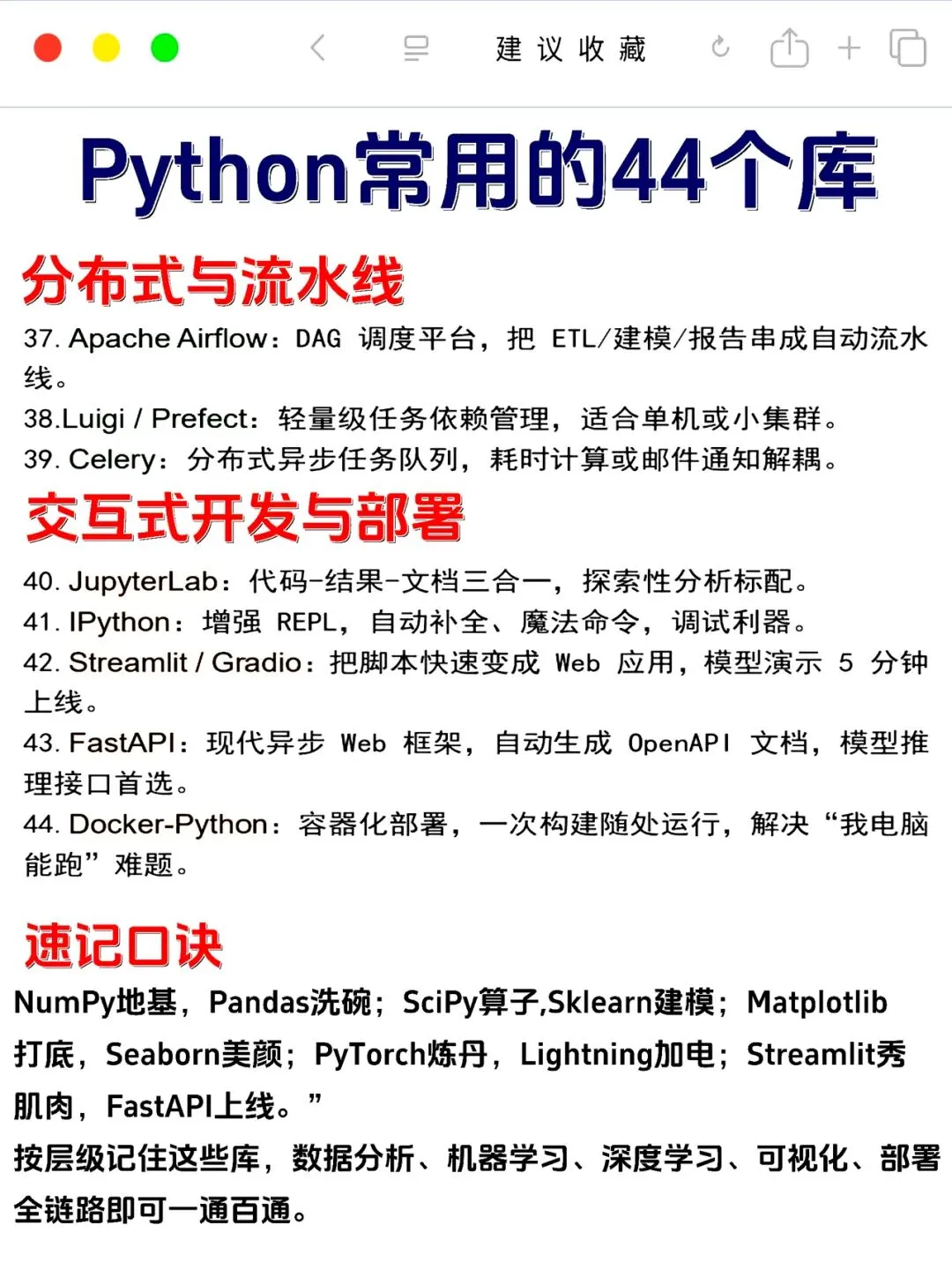 建议收藏

Python常用的44个库

分布式与流水线

37. Apache Airflow：DAG 调度平台，把 ETL/建模/报告串成自动流水线。

38.Luigi / Prefect：轻量级任务依赖管理，适合单机或小集群。

39. Celery：分布式异步任务队列，耗时计算或邮件通知解耦。

交互式开发与部署

40. JupyterLab：代码-结果-文档三合一，探索性分析标配。

41. IPython：增强 REPL，自动补全、魔法命令，调试利器。

42. Streamlit / Gradio：把脚本快速变成 Web 应用，模型演示 5 分钟上线。

43. FastAPI：现代异步 Web 框架，自动生成 OpenAPI 文档，模型推理接口首选。

44. Docker-Python：容器化部署，一次构建随处运行，解决“我电脑能跑”难题。

速记口诀

NumPy地基，Pandas洗碗；SciPy算子,Sklearn建模；Matplotlib打底，Seaborn美颜；PyTorch炼丹，Lightning加电；Streamlit秀肌肉，FastAPI上线。”

按层级记住这些库，数据分析、机器学习、深度学习、可视化、部署全链路即可一通百通。